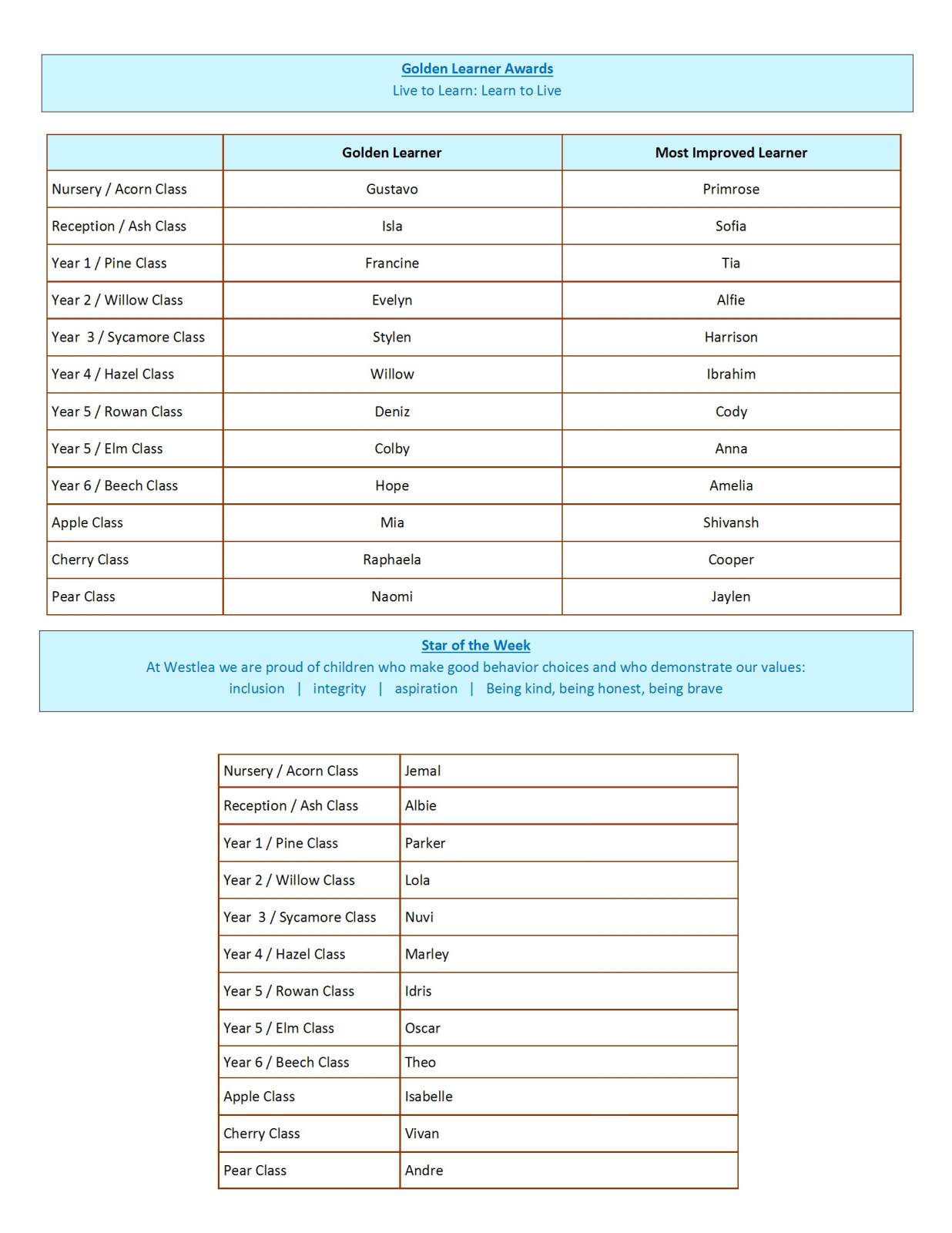 Golden Learner Awards
Live to Learn: Learn to Live

| | Golden Learner | Most Improved Learner |
|---|---|---|
| Nursery / Acorn Class | Gustavo | Primrose |
| Reception / Ash Class | Isla | Sofia |
| Year 1 / Pine Class | Francine | Tia |
| Year 2 / Willow Class | Evelyn | Alfie |
| Year 3 / Sycamore Class | Stylen | Harrison |
| Year 4 / Hazel Class | Willow | Ibrahim |
| Year 5 / Rowan Class | Deniz | Cody |
| Year 5 / Elm Class | Colby | Anna |
| Year 6 / Beech Class | Hope | Amelia |
| Apple Class | Mia | Shivansh |
| Cherry Class | Raphaela | Cooper |
| Pear Class | Naomi | Jaylen |

Star of the Week
At Westlea we are proud of children who make good behavior choices and who demonstrate our values:
inclusion | integrity | aspiration | Being kind, being honest, being brave

| | |
|---|---|
| Nursery / Acorn Class | Jemal |
| Reception / Ash Class | Albie |
| Year 1 / Pine Class | Parker |
| Year 2 / Willow Class | Lola |
| Year 3 / Sycamore Class | Nuvi |
| Year 4 / Hazel Class | Marley |
| Year 5 / Rowan Class | Idris |
| Year 5 / Elm Class | Oscar |
| Year 6 / Beech Class | Theo |
| Apple Class | Isabelle |
| Cherry Class | Vivan |
| Pear Class | Andre |